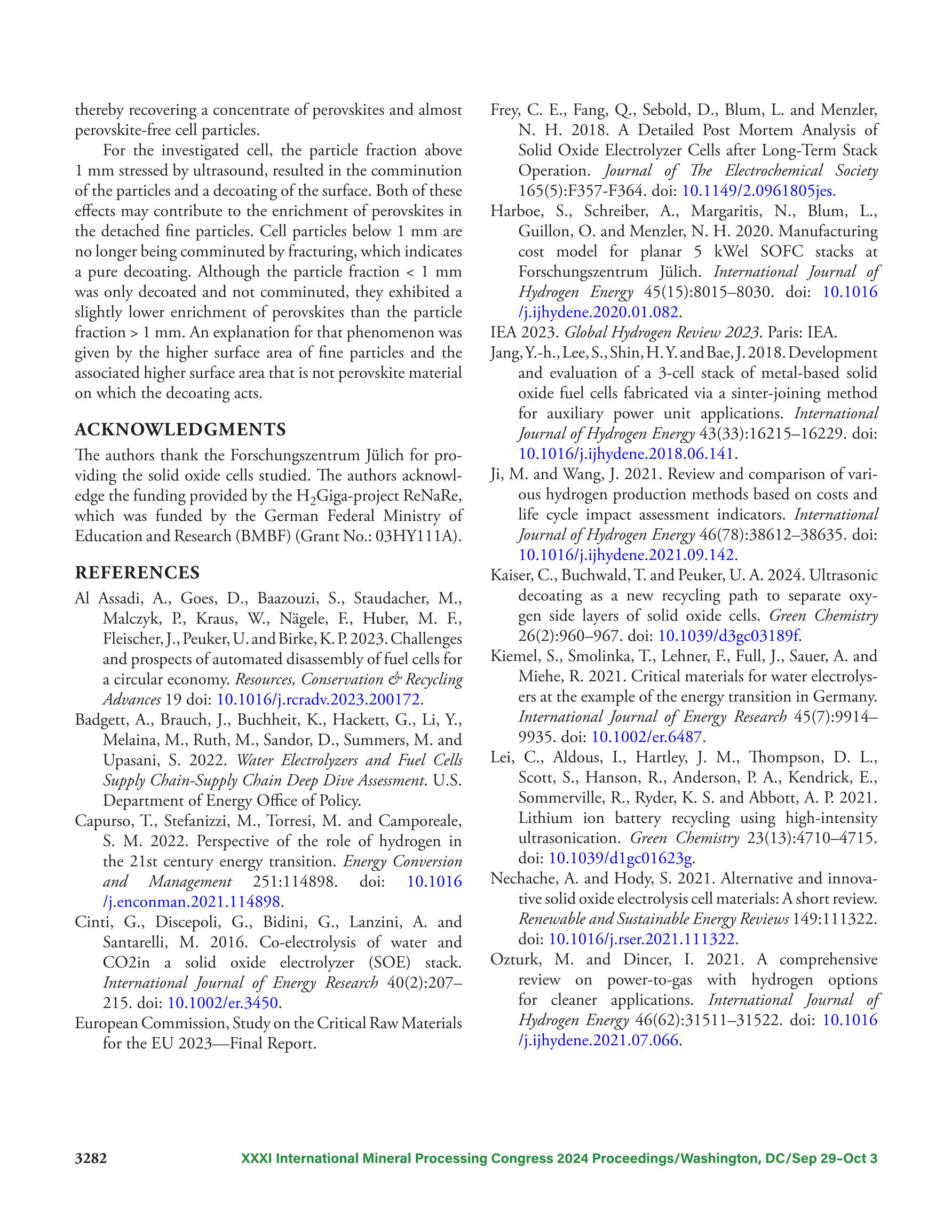 thereby recovering a concentrate of perovskites and almost perovskite-free cell particles.

For the investigated cell, the particle fraction above 1 mm stressed by ultrasound, resulted in the comminution of the particles and a decoating of the surface. Both of these effects may contribute to the enrichment of perovskites in the detached fine particles. Cell particles below 1 mm are no longer being comminuted by fracturing, which indicates a pure decoating. Although the particle fraction < 1 mm was only decoated and not comminuted, they exhibited a slightly lower enrichment of perovskites than the particle fraction > 1 mm. An explanation for that phenomenon was given by the higher surface area of fine particles and the associated higher surface area that is not perovskite material on which the decoating acts.

ACKNOWLEDGMENTS

The authors thank the Forschungszentrum Jülich for providing the solid oxide cells studied. The authors acknowledge the funding provided by the $H_2$Giga-project ReNaRe, which was funded by the German Federal Ministry of Education and Research (BMBF) (Grant No.: 03HY111A).

REFERENCES

Al Assadi, A., Goes, D., Baazouzi, S., Staudacher, M., Malczyk, P., Kraus, W., Nägele, F., Huber, M. F., Fleischer, J., Peuker, U. and Birke, K. P. 2023. Challenges and prospects of automated disassembly of fuel cells for a circular economy. Resources, Conservation & Recycling Advances 19 doi: 10.1016/j.rcradv.2023.200172.

Badgett, A., Brauch, J., Buchheit, K., Hackett, G., Li, Y., Melaina, M., Ruth, M., Sandor, D., Summers, M. and Upasani, S. 2022. Water Electrolyzers and Fuel Cells Supply Chain-Supply Chain Deep Dive Assessment. U.S. Department of Energy Office of Policy.

Capurso, T., Stefanizzi, M., Torresi, M. and Camporeale, S. M. 2022. Perspective of the role of hydrogen in the 21st century energy transition. Energy Conversion and Management 251:114898. doi: 10.1016/j.enconman.2021.114898.

Cinti, G., Discepoli, G., Bidini, G., Lanzini, A. and Santarelli, M. 2016. Co-electrolysis of water and CO2in a solid oxide electrolyzer (SOE) stack. International Journal of Energy Research 40(2):207–215. doi: 10.1002/er.3450.

European Commission, Study on the Critical Raw Materials for the EU 2023—Final Report.

Frey, C. E., Fang, Q., Sebold, D., Blum, L. and Menzler, N. H. 2018. A Detailed Post Mortem Analysis of Solid Oxide Electrolyzer Cells after Long-Term Stack Operation. Journal of The Electrochemical Society 165(5):F357-F364. doi: 10.1149/2.0961805jes.

Harboe, S., Schreiber, A., Margaritis, N., Blum, L., Guillon, O. and Menzler, N. H. 2020. Manufacturing cost model for planar 5 kWel SOFC stacks at Forschungszentrum Jülich. International Journal of Hydrogen Energy 45(15):8015–8030. doi: 10.1016/j.ijhydene.2020.01.082.

IEA 2023. Global Hydrogen Review 2023. Paris: IEA.

Jang, Y.-h., Lee, S., Shin, H. Y. and Bae, J. 2018. Development and evaluation of a 3-cell stack of metal-based solid oxide fuel cells fabricated via a sinter-joining method for auxiliary power unit applications. International Journal of Hydrogen Energy 43(33):16215–16229. doi: 10.1016/j.ijhydene.2018.06.141.

Ji, M. and Wang, J. 2021. Review and comparison of various hydrogen production methods based on costs and life cycle impact assessment indicators. International Journal of Hydrogen Energy 46(78):38612–38635. doi: 10.1016/j.ijhydene.2021.09.142.

Kaiser, C., Buchwald, T. and Peuker, U. A. 2024. Ultrasonic decoating as a new recycling path to separate oxygen side layers of solid oxide cells. Green Chemistry 26(2):960–967. doi: 10.1039/d3gc03189f.

Kiemel, S., Smolinka, T., Lehner, F., Full, J., Sauer, A. and Miehe, R. 2021. Critical materials for water electrolysers at the example of the energy transition in Germany. International Journal of Energy Research 45(7):9914–9935. doi: 10.1002/er.6487.

Lei, C., Aldous, I., Hartley, J. M., Thompson, D. L., Scott, S., Hanson, R., Anderson, P. A., Kendrick, E., Sommerville, R., Ryder, K. S. and Abbott, A. P. 2021. Lithium ion battery recycling using high-intensity ultrasonication. Green Chemistry 23(13):4710–4715. doi: 10.1039/d1gc01623g.

Nechache, A. and Hody, S. 2021. Alternative and innovative solid oxide electrolysis cell materials: A short review. Renewable and Sustainable Energy Reviews 149:111322. doi: 10.1016/j.rser.2021.111322.

Ozturk, M. and Dincer, I. 2021. A comprehensive review on power-to-gas with hydrogen options for cleaner applications. International Journal of Hydrogen Energy 46(62):31511–31522. doi: 10.1016/j.ijhydene.2021.07.066.

3282 XXXI International Mineral Processing Congress 2024 Proceedings/Washington, DC/Sep 29–Oct 3